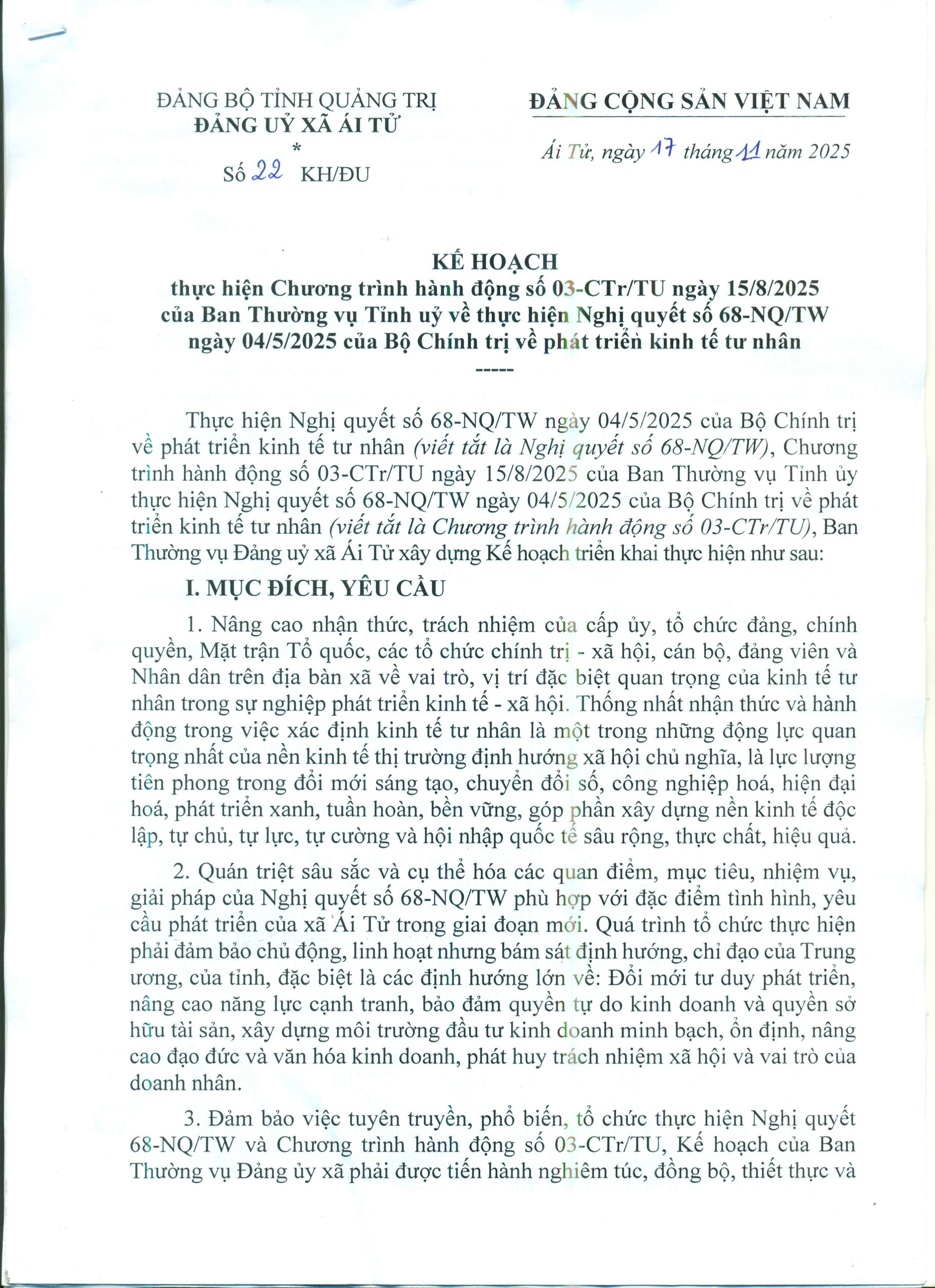 ĐẢNG BỘ TỈNH QUẢNG TRỊ
ĐẢNG UỶ XÃ ÁI TỬ
*
Số 22 KH/ĐU

ĐẢNG CỘNG SẢN VIỆT NAM

Ái Tử, ngày 17 tháng 11 năm 2025

KẾ HOẠCH
thực hiện Chương trình hành động số 03-CTr/TU ngày 15/8/2025 của Ban Thường vụ Tỉnh uỷ về thực hiện Nghị quyết số 68-NQ/TW ngày 04/5/2025 của Bộ Chính trị về phát triển kinh tế tư nhân
-----

Thực hiện Nghị quyết số 68-NQ/TW ngày 04/5/2025 của Bộ Chính trị về phát triển kinh tế tư nhân (viết tắt là Nghị quyết số 68-NQ/TW), Chương trình hành động số 03-CTr/TU ngày 15/8/2025 của Ban Thường vụ Tỉnh ủy thực hiện Nghị quyết số 68-NQ/TW ngày 04/5/2025 của Bộ Chính trị về phát triển kinh tế tư nhân (viết tắt là Chương trình hành động số 03-CTr/TU), Ban Thường vụ Đảng uỷ xã Ái Tử xây dựng Kế hoạch triển khai thực hiện như sau:

I. MỤC ĐÍCH, YÊU CẦU

1. Nâng cao nhận thức, trách nhiệm của cấp ủy, tổ chức đảng, chính quyền, Mặt trận Tổ quốc, các tổ chức chính trị - xã hội, cán bộ, đảng viên và Nhân dân trên địa bàn xã về vai trò, vị trí đặc biệt quan trọng của kinh tế tư nhân trong sự nghiệp phát triển kinh tế - xã hội. Thống nhất nhận thức và hành động trong việc xác định kinh tế tư nhân là một trong những động lực quan trọng nhất của nền kinh tế thị trường định hướng xã hội chủ nghĩa, là lực lượng tiên phong trong đổi mới sáng tạo, chuyển đổi số, công nghiệp hoá, hiện đại hoá, phát triển xanh, tuần hoàn, bền vững, góp phần xây dựng nền kinh tế độc lập, tự chủ, tự lực, tự cường và hội nhập quốc tế sâu rộng, thực chất, hiệu quả.

2. Quán triệt sâu sắc và cụ thể hóa các quan điểm, mục tiêu, nhiệm vụ, giải pháp của Nghị quyết số 68-NQ/TW phù hợp với đặc điểm tình hình, yêu cầu phát triển của xã Ái Tử trong giai đoạn mới. Quá trình tổ chức thực hiện phải đảm bảo chủ động, linh hoạt nhưng bám sát định hướng, chỉ đạo của Trung ương, của tỉnh, đặc biệt là các định hướng lớn về: Đổi mới tư duy phát triển, nâng cao năng lực cạnh tranh, bảo đảm quyền tự do kinh doanh và quyền sở hữu tài sản, xây dựng môi trường đầu tư kinh doanh minh bạch, ổn định, nâng cao đạo đức và văn hóa kinh doanh, phát huy trách nhiệm xã hội và vai trò của doanh nhân.

3. Đảm bảo việc tuyên truyền, phổ biến, tổ chức thực hiện Nghị quyết 68-NQ/TW và Chương trình hành động số 03-CTr/TU, Kế hoạch của Ban Thường vụ Đảng ủy xã phải được tiến hành nghiêm túc, đồng bộ, thiết thực và